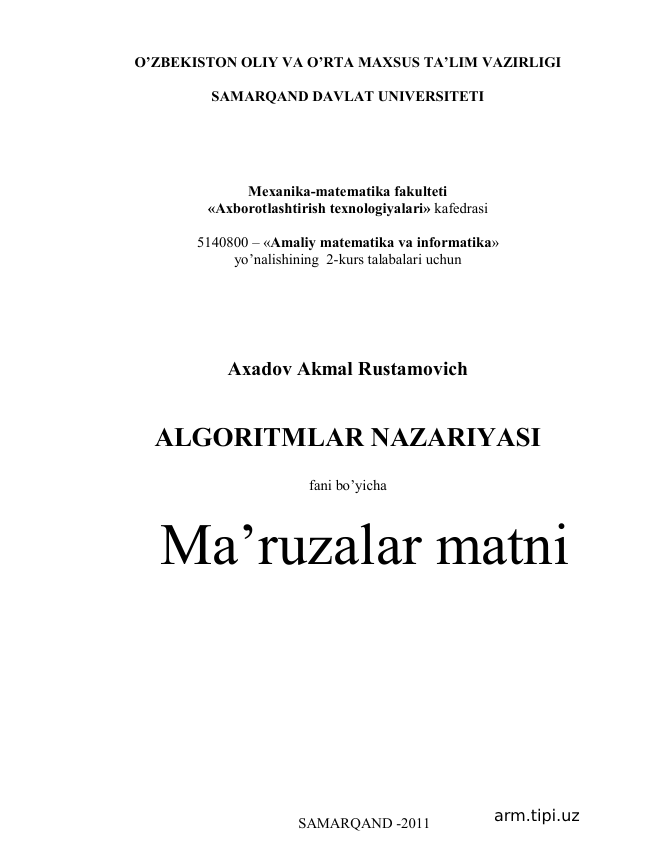 O'ZBEKISTON OLIY VA O'RTA MAXSUS TA'LIM VAZIRLIGI

SAMARQAND DAVLAT UNIVERSITETI

Mexanika-matematika fakulteti
«Axborotlashtirish texnologiyalari» kafedrasi

5140800 – «Amaliy matematika va informatika»
yo'nalishining 2-kurs talabalari uchun

Axadov Akmal Rustamovich

ALGORITMLAR NAZARIYASI

fani bo'yicha

Ma'ruzalar matni

SAMARQAND -2011

arm.tipi.uz